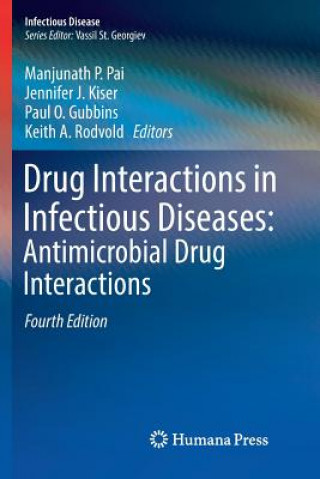 Infectious Disease
Series Editor: Vassil St. Georgiev

Manjunath P. Pai
Jennifer J. Kiser
Paul O. Gubbins
Keith A. Rodvold Editors

Drug Interactions in Infectious Diseases: Antimicrobial Drug Interactions

Fourth Edition

Humana Press